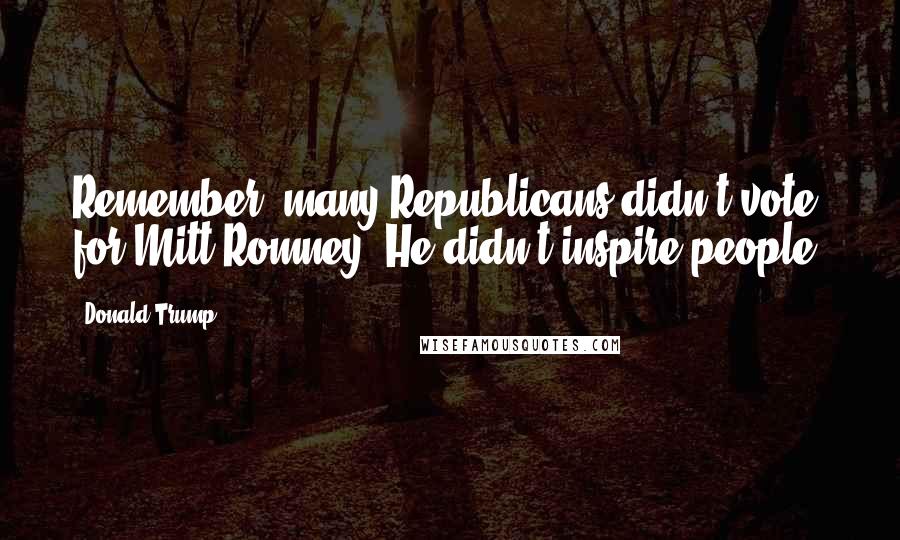 Remember, many Republicans didn't vote for Mitt Romney. He didn't inspire people.

Donald Trump

WISEFAMOUSQUOTES.COM